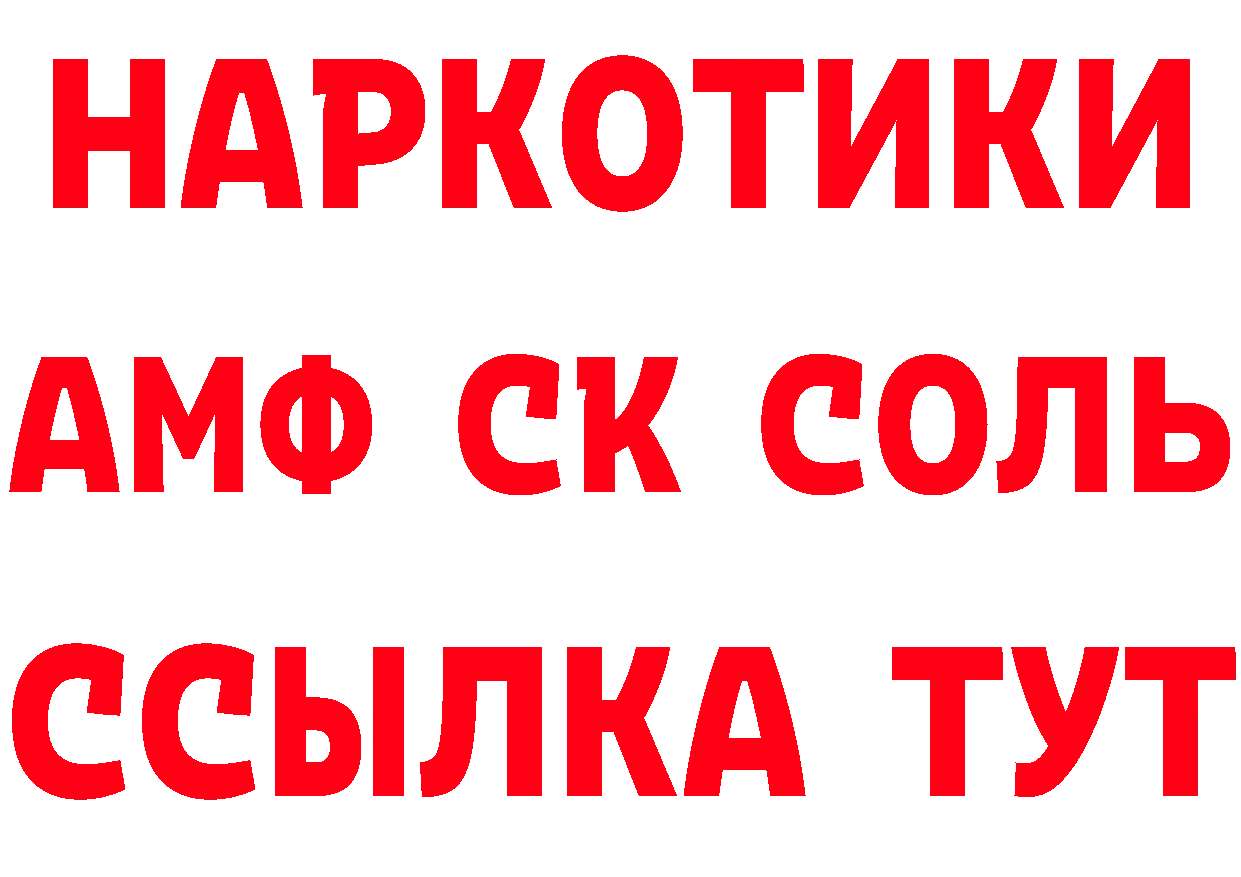 НАРКОТИКИ
АМФ СК СОЛЬ
ССЫЛКА ТУТ